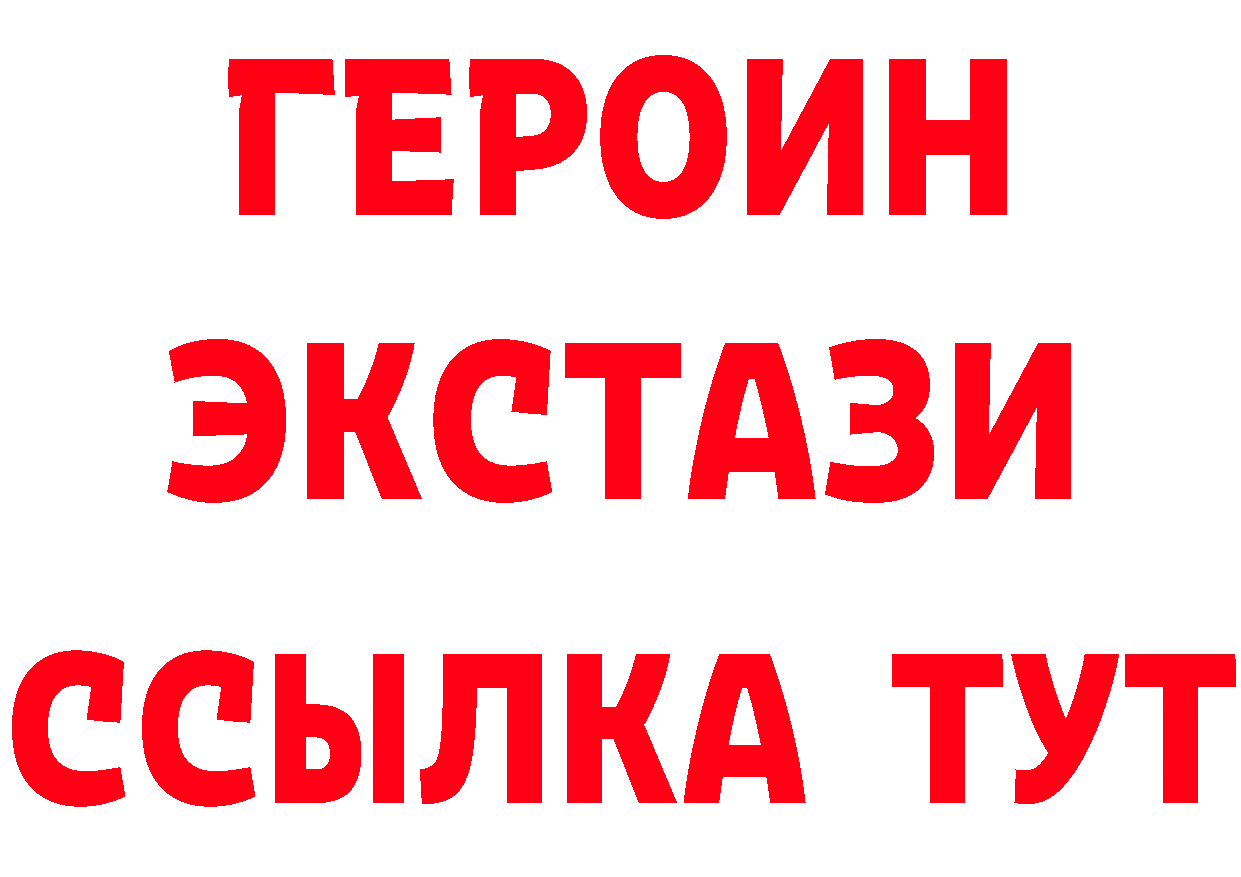 ГЕРОИН ЭКСТАЗИ ССЫЛКА ТУТ